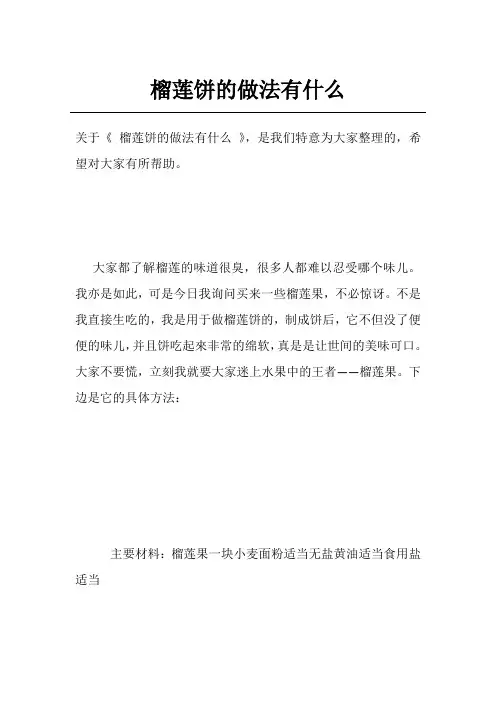 榴莲饼的做法有什么

关于《 榴莲饼的做法有什么 》，是我们特意为大家整理的，希望对大家有所帮助。

大家都了解榴莲的味道很臭，很多人都难以忍受哪个味儿。我亦是如此，可是今日我询问买来一些榴莲果，不必惊讶。不是我直接生吃的，我是用于做榴莲饼的，制成饼后，它不但没了便便的味儿，并且饼吃起來非常的绵软，真是是让世间的美味可口。大家不要慌，立刻我就要大家迷上水果中的王者——榴莲果。下边是它的具体方法：

主要材料：榴莲果一块小麦面粉适当无盐黄油适当食用盐适当